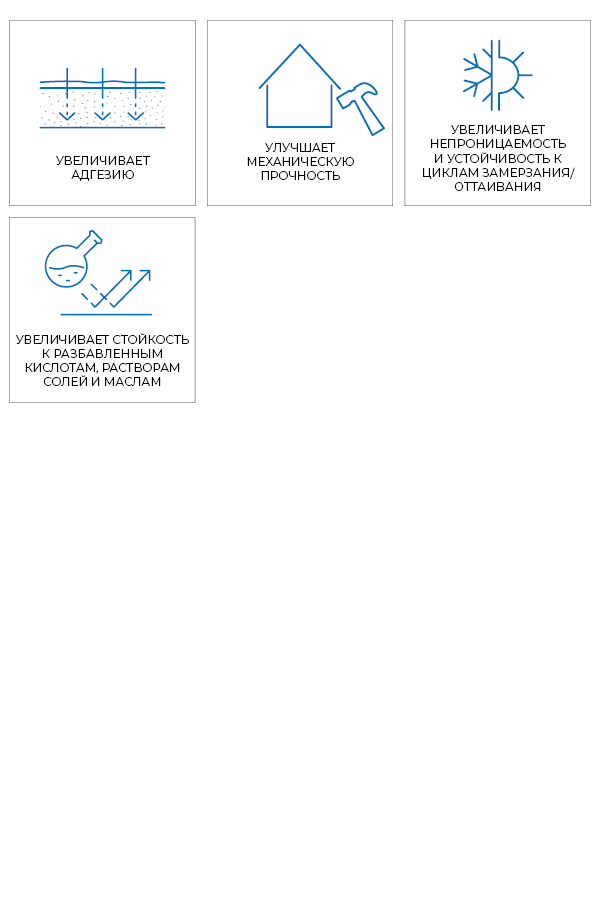 УВЕЛИЧИВАЕТ АДГЕЗИЮ

УЛУЧШАЕТ МЕХАНИЧЕСКУЮ ПРОЧНОСТЬ

УВЕЛИЧИВАЕТ НЕПРОНИЦАЕМОСТЬ И УСТОЙЧИВОСТЬ К ЦИКЛАМ ЗАМЕРЗАНИЯ/ ОТТАИВАНИЯ

УВЕЛИЧИВАЕТ СТОЙКОСТЬ К РАЗБАВЛЕННЫМ КИСЛОТАМ, РАСТВОРАМ СОЛЕЙ И МАСЛАМ